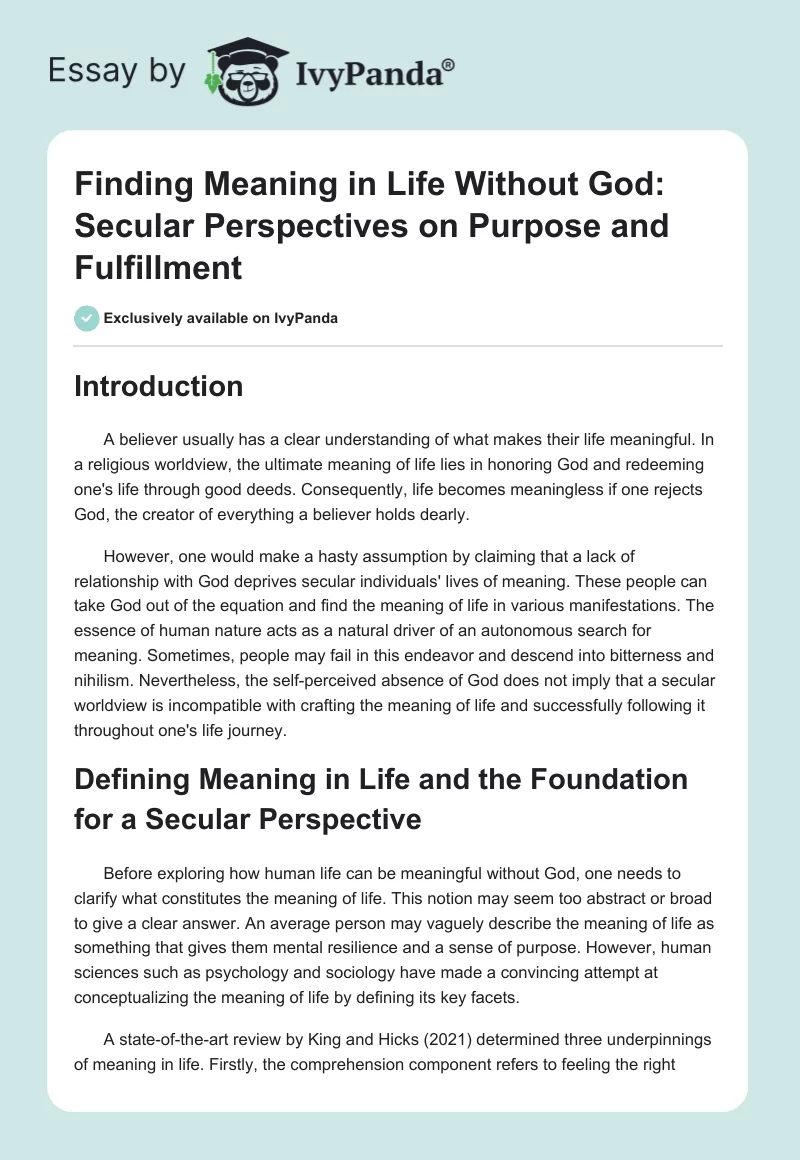 Essay by IvyPanda®

Finding Meaning in Life Without God: Secular Perspectives on Purpose and Fulfillment

Exclusively available on IvyPanda

Introduction

A believer usually has a clear understanding of what makes their life meaningful. In a religious worldview, the ultimate meaning of life lies in honoring God and redeeming one's life through good deeds. Consequently, life becomes meaningless if one rejects God, the creator of everything a believer holds dearly.

However, one would make a hasty assumption by claiming that a lack of relationship with God deprives secular individuals' lives of meaning. These people can take God out of the equation and find the meaning of life in various manifestations. The essence of human nature acts as a natural driver of an autonomous search for meaning. Sometimes, people may fail in this endeavor and descend into bitterness and nihilism. Nevertheless, the self-perceived absence of God does not imply that a secular worldview is incompatible with crafting the meaning of life and successfully following it throughout one's life journey.

Defining Meaning in Life and the Foundation for a Secular Perspective

Before exploring how human life can be meaningful without God, one needs to clarify what constitutes the meaning of life. This notion may seem too abstract or broad to give a clear answer. An average person may vaguely describe the meaning of life as something that gives them mental resilience and a sense of purpose. However, human sciences such as psychology and sociology have made a convincing attempt at conceptualizing the meaning of life by defining its key facets.

A state-of-the-art review by King and Hicks (2021) determined three underpinnings of meaning in life. Firstly, the comprehension component refers to feeling the right